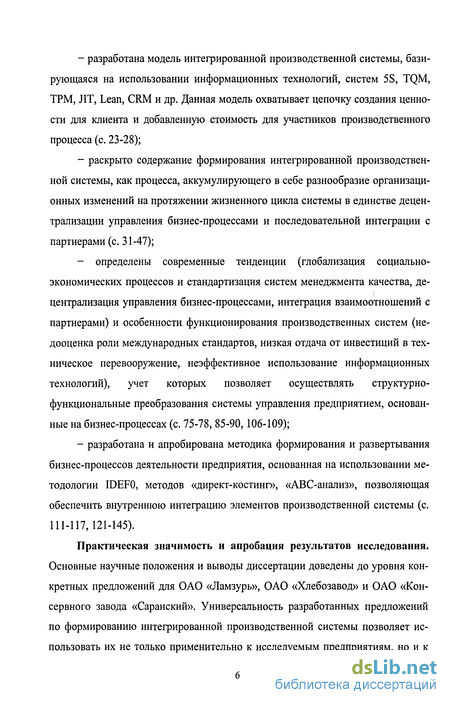 – разработана модель интегрированной производственной системы, базирующаяся на использовании информационных технологий, систем 5S, TQM, TPM, JIT, Lean, CRM и др. Данная модель охватывает цепочку создания ценности для клиента и добавленную стоимость для участников производственного процесса (с. 23-28);

– раскрыто содержание формирования интегрированной производственной системы, как процесса, аккумулирующего в себе разнообразие организационных изменений на протяжении жизненного цикла системы в единстве децентрализации управления бизнес-процессами и последовательной интеграции с партнерами (с. 31-47);

– определены современные тенденции (глобализация социально-экономических процессов и стандартизация систем менеджмента качества, децентрализация управления бизнес-процессами, интеграция взаимоотношений с партнерами) и особенности функционирования производственных систем (недооценка роли международных стандартов, низкая отдача от инвестиций в техническое перевооружение, неэффективное использование информационных технологий), учет которых позволяет осуществлять структурно-функциональные преобразования системы управления предприятием, основанные на бизнес-процессах (с. 75-78, 85-90, 106-109);

– разработана и апробирована методика формирования и развертывания бизнес-процессов деятельности предприятия, основанная на использовании методологии IDEF0, методов «директ-костинг», «АВС-анализ», позволяющая обеспечить внутреннюю интеграцию элементов производственной системы (с. 111-117, 121-145).

Практическая значимость и апробация результатов исследования. Основные научные положения и выводы диссертации доведены до уровня конкретных предложений для ОАО «Ламзурь», ОАО «Хлебозавод» и ОАО «Консервного завода «Саранский». Универсальность разработанных предложений по формированию интегрированной производственной системы позволяет использовать их не только применительно к исследуемым предприятиям, но и к

6

dsLib.net
библиотека диссертаций